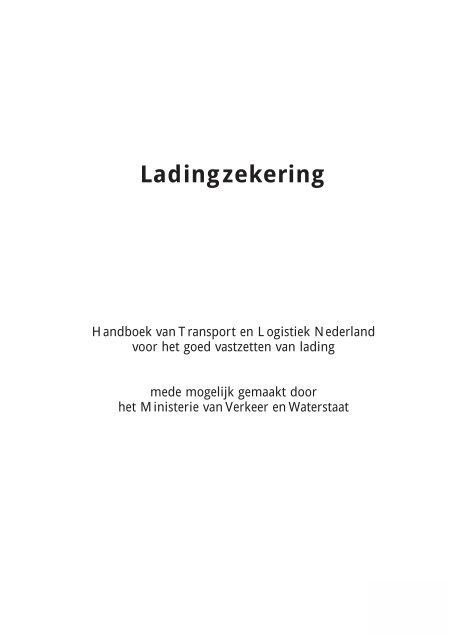 Ladingzekering

Handboek van Transport en Logistiek Nederland voor het goed vastzetten van lading

mede mogelijk gemaakt door het Ministerie van Verkeer en Waterstaat